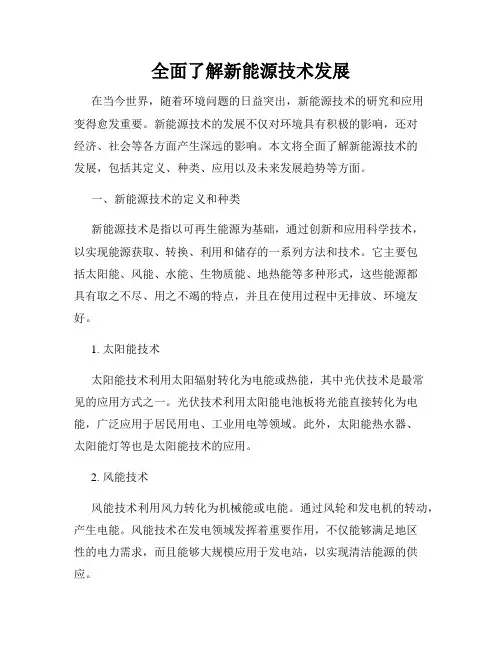 全面了解新能源技术发展

在当今世界，随着环境问题的日益突出，新能源技术的研究和应用变得愈发重要。新能源技术的发展不仅对环境具有积极的影响，还对经济、社会等各方面产生深远的影响。本文将全面了解新能源技术的发展，包括其定义、种类、应用以及未来发展趋势等方面。

一、新能源技术的定义和种类

新能源技术是指以可再生能源为基础，通过创新和应用科学技术，以实现能源获取、转换、利用和储存的一系列方法和技术。它主要包括太阳能、风能、水能、生物质能、地热能等多种形式，这些能源都具有取之不尽、用之不竭的特点，并且在使用过程中无排放、环境友好。

1. 太阳能技术

太阳能技术利用太阳辐射转化为电能或热能，其中光伏技术是最常见的应用方式之一。光伏技术利用太阳能电池板将光能直接转化为电能，广泛应用于居民用电、工业用电等领域。此外，太阳能热水器、太阳能灯等也是太阳能技术的应用。

2. 风能技术

风能技术利用风力转化为机械能或电能。通过风轮和发电机的转动，产生电能。风能技术在发电领域发挥着重要作用，不仅能够满足地区性的电力需求，而且能够大规模应用于发电站，以实现清洁能源的供应。